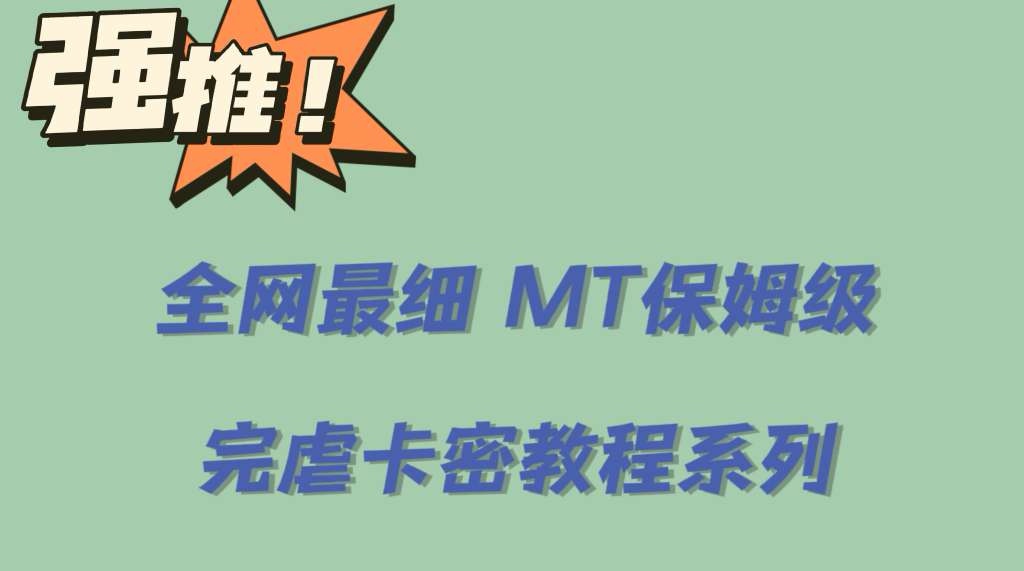 强推！

全网最细 MT保姆级

完虐卡密教程系列